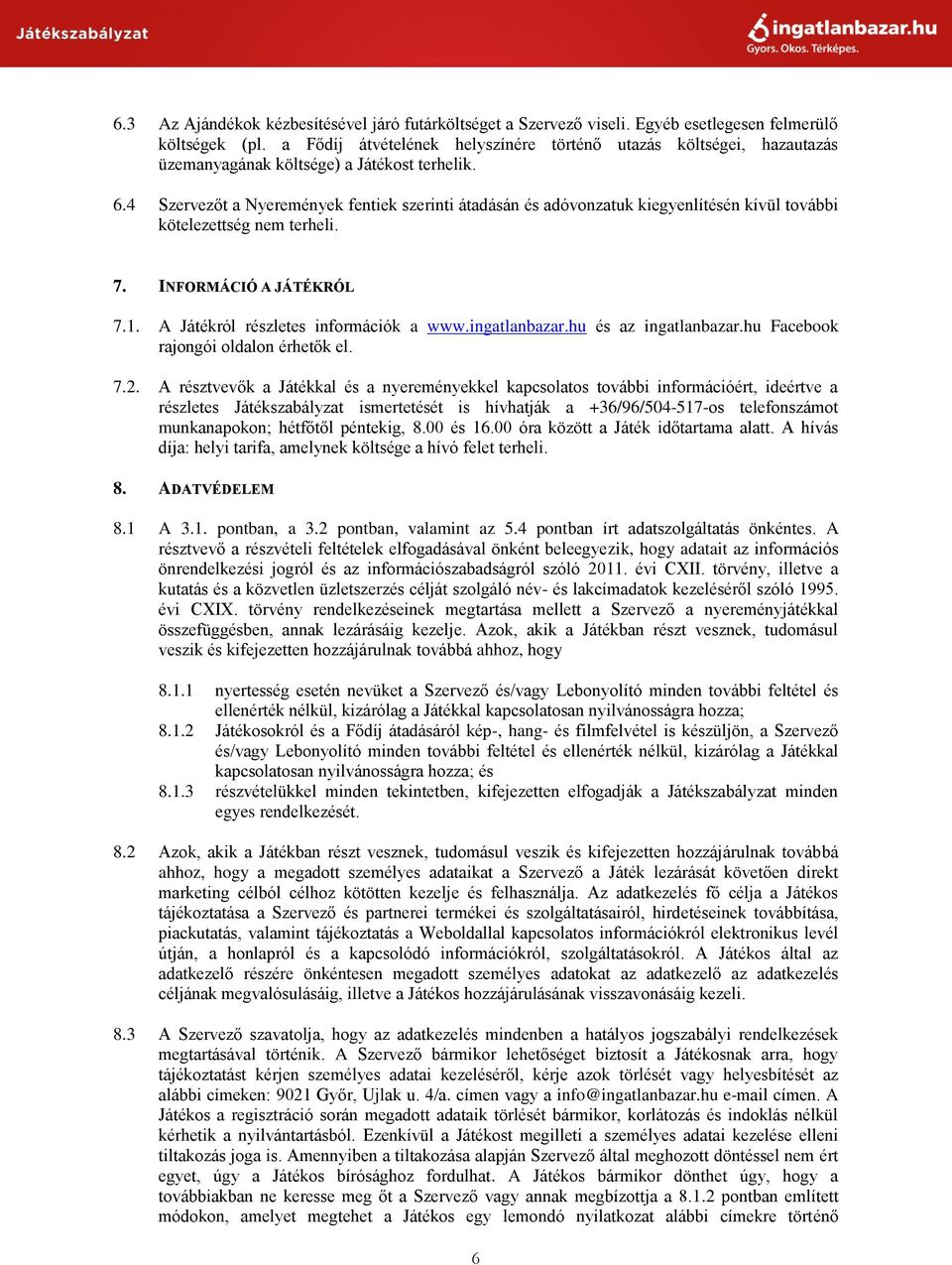 Játékszabályzat

ingatlanbazar.hu
Gyors. Okos. Térképes.

6.3 Az Ajándékok kézbesítésével járó futárköltséget a Szervező viseli. Egyéb esetlegesen felmerülő költségek (pl. a Fődíj átvételének helyszínére történő utazás költségei, hazautazás üzemanyagának költsége) a Játékost terhelik.

6.4 Szervezőt a Nyeremények fentiek szerinti átadásán és adóvonzatuk kiegyenlítésén kívül további kötelezettség nem terheli.

7. INFORMÁCIÓ A JÁTÉKRÓL

7.1. A Játékról részletes információk a www.ingatlanbazar.hu és az ingatlanbazar.hu Facebook rajongói oldalon érhetők el.

7.2. A résztvevők a Játékkal és a nyereményekkel kapcsolatos további információért, ideértve a részletes Játékszabályzat ismertetését is hívhatják a +36/96/504-517-os telefonszámot munkanapokon; hétfőtől péntekig, 8.00 és 16.00 óra között a Játék időtartama alatt. A hívás díja: helyi tarifa, amelynek költsége a hívó felet terheli.

8. ADATVÉDELEM

8.1 A 3.1. pontban, a 3.2 pontban, valamint az 5.4 pontban írt adatszolgáltatás önkéntes. A résztvevő a részvételi feltételek elfogadásával önként beleegyezik, hogy adatait az információs önrendelkezési jogról és az információszabadságról szóló 2011. évi CXII. törvény, illetve a kutatás és a közvetlen üzletszerzés célját szolgáló név- és lakcímadatok kezeléséről szóló 1995. évi CXIX. törvény rendelkezéseinek megtartása mellett a Szervező a nyereményjátékkal összefüggésben, annak lezárásáig kezelje. Azok, akik a Játékban részt vesznek, tudomásul veszik és kifejezetten hozzájárulnak továbbá ahhoz, hogy

8.1.1 nyertesség esetén nevüket a Szervező és/vagy Lebonyolító minden további feltétel és ellenérték nélkül, kizárólag a Játékkal kapcsolatosan nyilvánosságra hozza;
8.1.2 Játékosokról és a Fődíj átadásáról kép-, hang- és filmfelvétel is készüljön, a Szervező és/vagy Lebonyolító minden további feltétel és ellenérték nélkül, kizárólag a Játékkal kapcsolatosan nyilvánosságra hozza; és
8.1.3 részvételükkel minden tekintetben, kifejezetten elfogadják a Játékszabályzat minden egyes rendelkezését.

8.2 Azok, akik a Játékban részt vesznek, tudomásul veszik és kifejezetten hozzájárulnak továbbá ahhoz, hogy a megadott személyes adataikat a Szervező a Játék lezárását követően direkt marketing célból célhoz kötötten kezelje és felhasználja. Az adatkezelés fő célja a Játékos tájékoztatása a Szervező és partnerei termékei és szolgáltatásairól, hirdetéseinek továbbítása, piackutatás, valamint tájékoztatás a Weboldallal kapcsolatos információkról elektronikus levél útján, a honlapról és a kapcsolódó információkról, szolgáltatásokról. A Játékos által az adatkezelő részére önkéntesen megadott személyes adatokat az adatkezelő az adatkezelés céljának megvalósulásáig, illetve a Játékos hozzájárulásának visszavonásáig kezeli.

8.3 A Szervező szavatolja, hogy az adatkezelés mindenben a hatályos jogszabályi rendelkezések megtartásával történik. A Szervező bármikor lehetőséget biztosít a Játékosnak arra, hogy tájékoztatást kérjen személyes adatai kezeléséről, kérje azok törlését vagy helyesbítését az alábbi címeken: 9021 Győr, Ujlak u. 4/a. címen vagy a info@ingatlanbazar.hu e-mail címen. A Játékos a regisztráció során megadott adataik törlését bármikor, korlátozás és indoklás nélkül kérhetik a nyilvántartásból. Ezenkívül a Játékost megilleti a személyes adatai kezelése elleni tiltakozás joga is. Amennyiben a tiltakozása alapján Szervező által meghozott döntéssel nem ért egyet, úgy a Játékos bírósághoz fordulhat. A Játékos bármikor dönthet úgy, hogy a továbbiakban ne keresse meg őt a Szervező vagy annak megbízottja a 8.1.2 pontban említett módokon, amelyet megtehet a Játékos egy lemondó nyilatkozat alábbi címekre történő

6